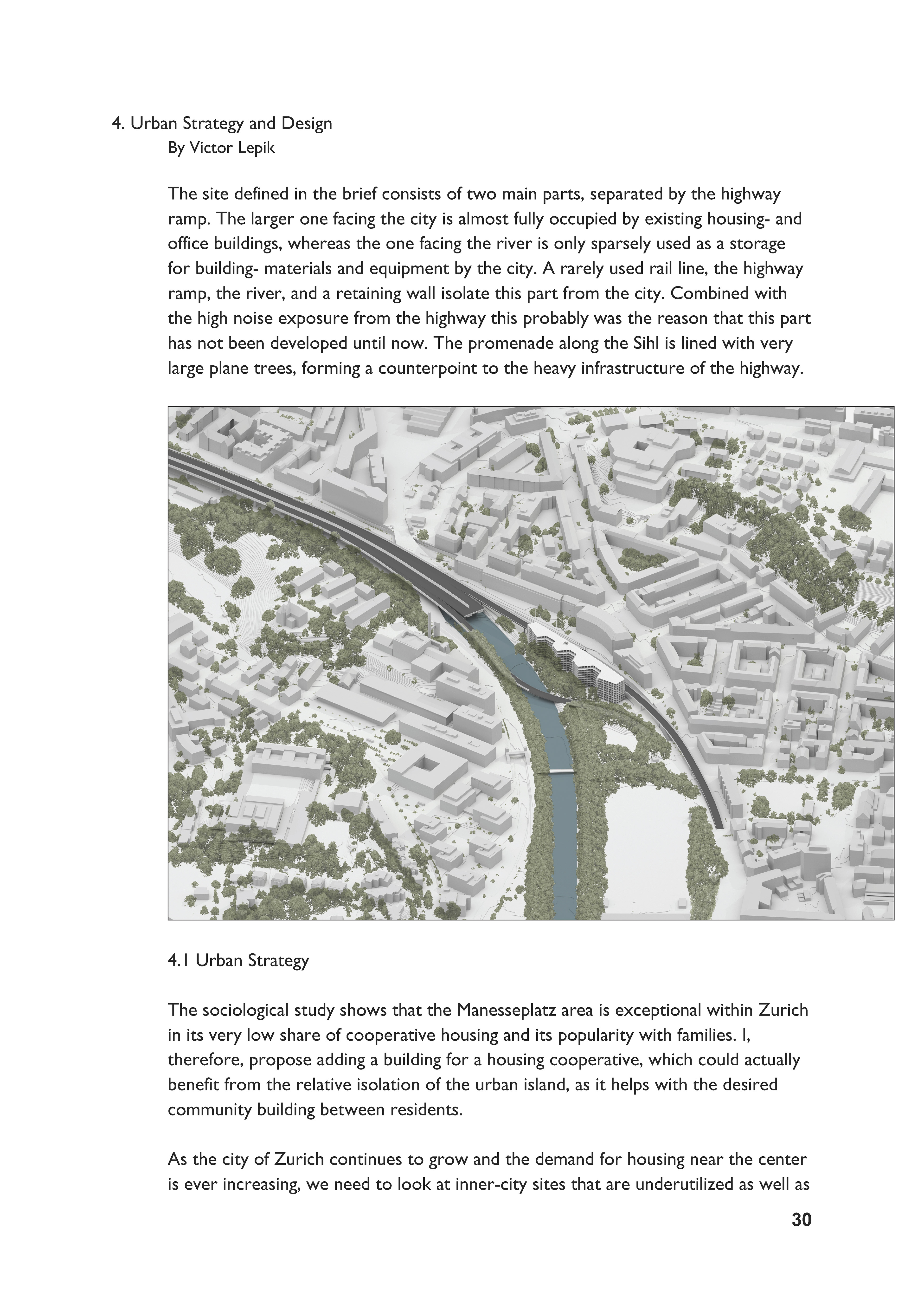 4. Urban Strategy and Design
By Victor Lepik

The site defined in the brief consists of two main parts, separated by the highway ramp. The larger one facing the city is almost fully occupied by existing housing- and office buildings, whereas the one facing the river is only sparsely used as a storage for building- materials and equipment by the city. A rarely used rail line, the highway ramp, the river, and a retaining wall isolate this part from the city. Combined with the high noise exposure from the highway this probably was the reason that this part has not been developed until now. The promenade along the Sihl is lined with very large plane trees, forming a counterpoint to the heavy infrastructure of the highway.

4.1 Urban Strategy

The sociological study shows that the Manesseplatz area is exceptional within Zurich in its very low share of cooperative housing and its popularity with families. I, therefore, propose adding a building for a housing cooperative, which could actually benefit from the relative isolation of the urban island, as it helps with the desired community building between residents.

As the city of Zurich continues to grow and the demand for housing near the center is ever increasing, we need to look at inner-city sites that are underutilized as well as

30